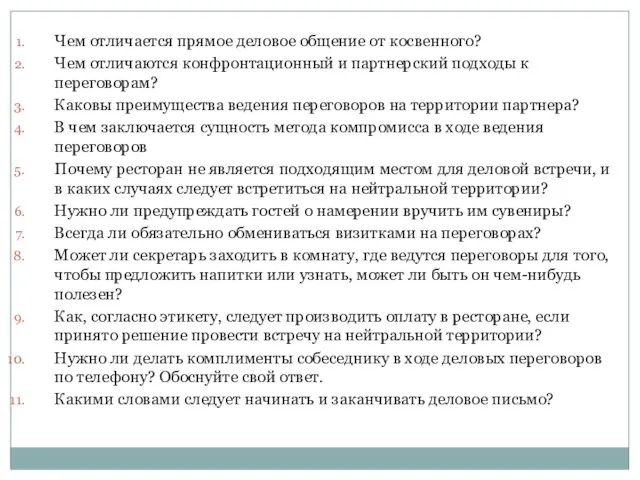 1. Чем отличается прямое деловое общение от косвенного?
2. Чем отличаются конфронтационный и партнерский подходы к переговорам?
3. Каковы преимущества ведения переговоров на территории партнера?
4. В чем заключается сущность метода компромисса в ходе ведения переговоров
5. Почему ресторан не является подходящим местом для деловой встречи, и в каких случаях следует встретиться на нейтральной территории?
6. Нужно ли предупреждать гостей о намерении вручить им сувениры?
7. Всегда ли обязательно обмениваться визитками на переговорах?
8. Может ли секретарь заходить в комнату, где ведутся переговоры для того, чтобы предложить напитки или узнать, может ли быть он чем-нибудь полезен?
9. Как, согласно этикету, следует производить оплату в ресторане, если принято решение провести встречу на нейтральной территории?
10. Нужно ли делать комплименты собеседнику в ходе деловых переговоров по телефону? Обоснуйте свой ответ.
11. Какими словами следует начинать и заканчивать деловое письмо?